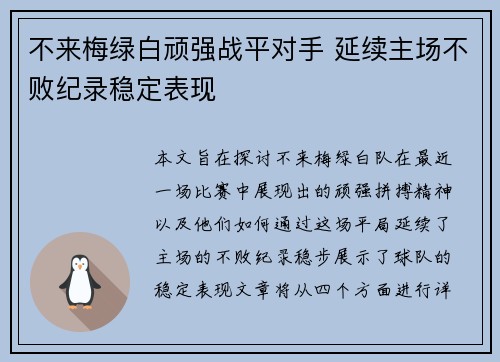 不来梅绿白顽强战平对手 延续主场不败纪录稳定表现

本文旨在探讨不来梅绿白队在最近一场比赛中展现出的顽强拼搏精神以及他们如何通过这场平局延续了主场的不败纪录稳步展示了球队的稳定表现文章将从四个方面进行详